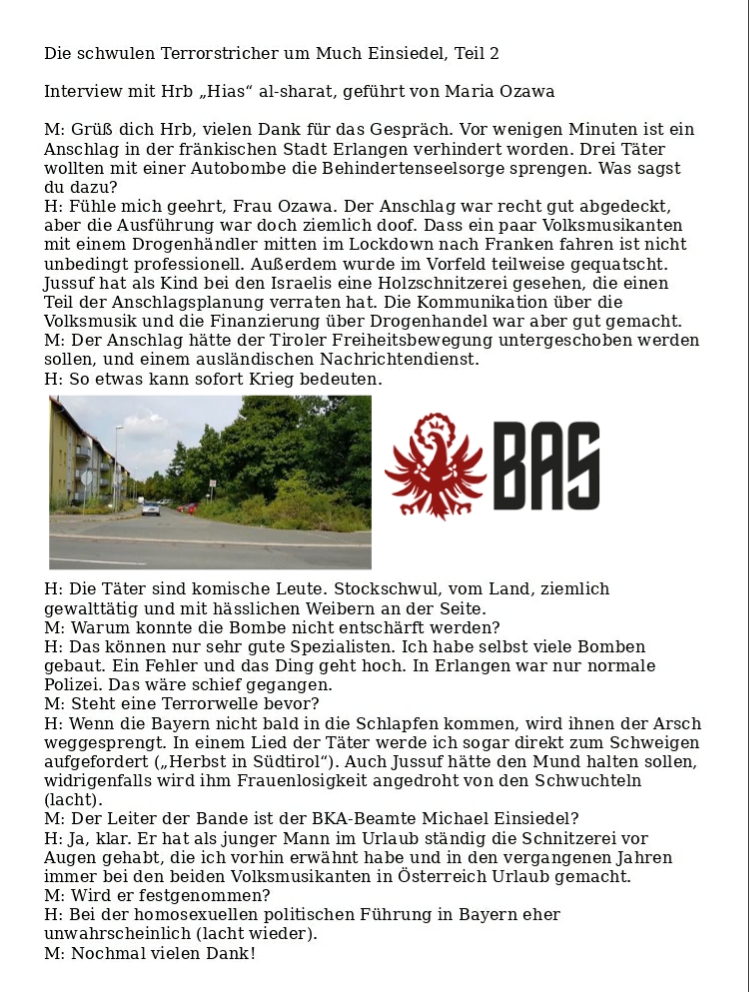 Die schwulen Terrorstricher um Much Einsiedel, Teil 2

Interview mit Hrb „Hias“ al-sharat, geführt von Maria Ozawa

M: Grüß dich Hrb, vielen Dank für das Gespräch. Vor wenigen Minuten ist ein Anschlag in der fränkischen Stadt Erlangen verhindert worden. Drei Täter wollten mit einer Autobombe die Behindertenseelsorge sprengen. Was sagst du dazu?
H: Fühle mich geehrt, Frau Ozawa. Der Anschlag war recht gut abgedeckt, aber die Ausführung war doch ziemlich doof. Dass ein paar Volksmusikanten mit einem Drogenhändler mitten im Lockdown nach Franken fahren ist nicht unbedingt professionell. Außerdem wurde im Vorfeld teilweise gequatscht. Jussuf hat als Kind bei den Israelis eine Holzschnitzerei gesehen, die einen Teil der Anschlagsplanung verraten hat. Die Kommunikation über die Volksmusik und die Finanzierung über Drogenhandel war aber gut gemacht.
M: Der Anschlag hätte der Tiroler Freiheitsbewegung untergeschoben werden sollen, und einem ausländischen Nachrichtendienst.
H: So etwas kann sofort Krieg bedeuten.

BAS

H: Die Täter sind komische Leute. Stockschwul, vom Land, ziemlich gewalttätig und mit hässlichen Weibern an der Seite.
M: Warum konnte die Bombe nicht entschärft werden?
H: Das können nur sehr gute Spezialisten. Ich habe selbst viele Bomben gebaut. Ein Fehler und das Ding geht hoch. In Erlangen war nur normale Polizei. Das wäre schief gegangen.
M: Steht eine Terrorwelle bevor?
H: Wenn die Bayern nicht bald in die Schlapfen kommen, wird ihnen der Arsch weggesprengt. In einem Lied der Täter werde ich sogar direkt zum Schweigen aufgefordert („Herbst in Südtirol“). Auch Jussuf hätte den Mund halten sollen, widrigenfalls wird ihm Frauenlosigkeit angedroht von den Schwuchteln (lacht).
M: Der Leiter der Bande ist der BKA-Beamte Michael Einsiedel?
H: Ja, klar. Er hat als junger Mann im Urlaub ständig die Schnitzerei vor Augen gehabt, die ich vorhin erwähnt habe und in den vergangenen Jahren immer bei den beiden Volksmusikanten in Österreich Urlaub gemacht.
M: Wird er festgenommen?
H: Bei der homosexuellen politischen Führung in Bayern eher unwahrscheinlich (lacht wieder).
M: Nochmal vielen Dank!